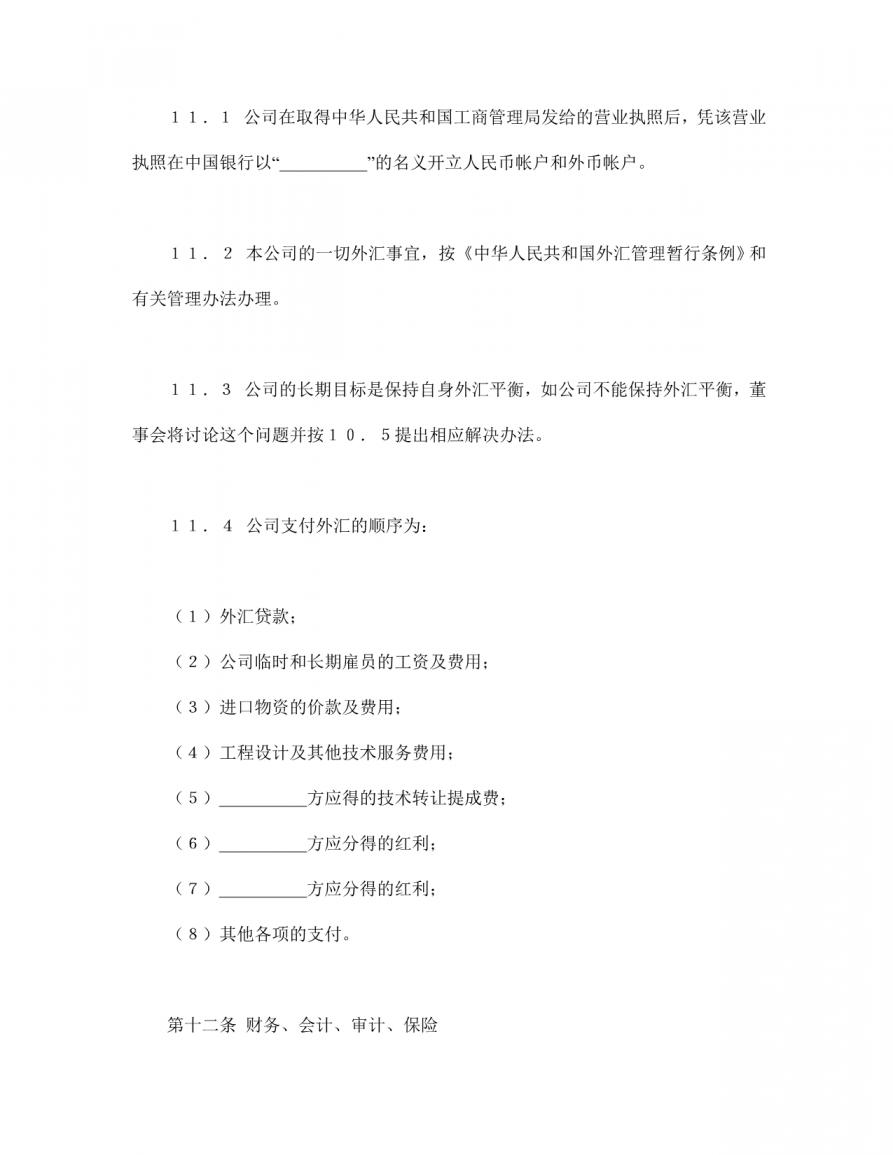 １１．１ 公司在取得中华人民共和国工商管理局发给的营业执照后，凭该营业执照在中国银行以“__________”的名义开立人民币帐户和外币帐户。

１１．２ 本公司的一切外汇事宜，按《中华人民共和国外汇管理暂行条例》和有关管理办法办理。

１１．３ 公司的长期目标是保持自身外汇平衡，如公司不能保持外汇平衡，董事会将讨论这个问题并按１０．５提出相应解决办法。

１１．４ 公司支付外汇的顺序为：

（１）外汇贷款；

（２）公司临时和长期雇员的工资及费用；

（３）进口物资的价款及费用；

（４）工程设计及其他技术服务费用；

（５）__________方应得的技术转让提成费；

（６）__________方应分得的红利；

（７）__________方应分得的红利；

（８）其他各项的支付。

第十二条 财务、会计、审计、保险